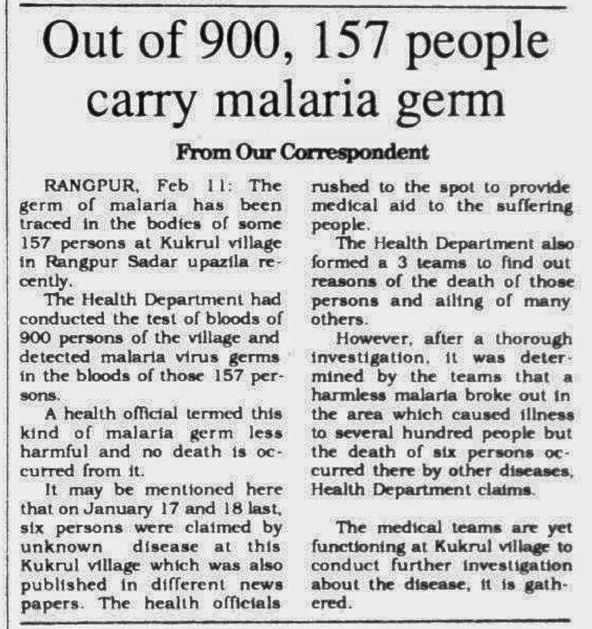 Out of 900, 157 people carry malaria germ

From Our Correspondent

RANGPUR, Feb 11: The germ of malaria has been traced in the bodies of some 157 persons at Kukrul village in Rangpur Sadar upazila recently.

The Health Department had conducted the test of bloods of 900 persons of the village and detected malaria virus germs in the bloods of those 157 persons.

A health official termed this kind of malaria germ less harmful and no death is occurred from it.

It may be mentioned here that on January 17 and 18 last, six persons were claimed by unknown disease at this Kukrul village which was also published in different news papers. The health officials rushed to the spot to provide medical aid to the suffering people.

The Health Department also formed a 3 teams to find out reasons of the death of those persons and ailing of many others.

However, after a thorough investigation, it was determined by the teams that a harmless malaria broke out in the area which caused illness to several hundred people but the death of six persons occurred there by other diseases, Health Department claims.

The medical teams are yet functioning at Kukrul village to conduct further investigation about the disease, it is gathered.